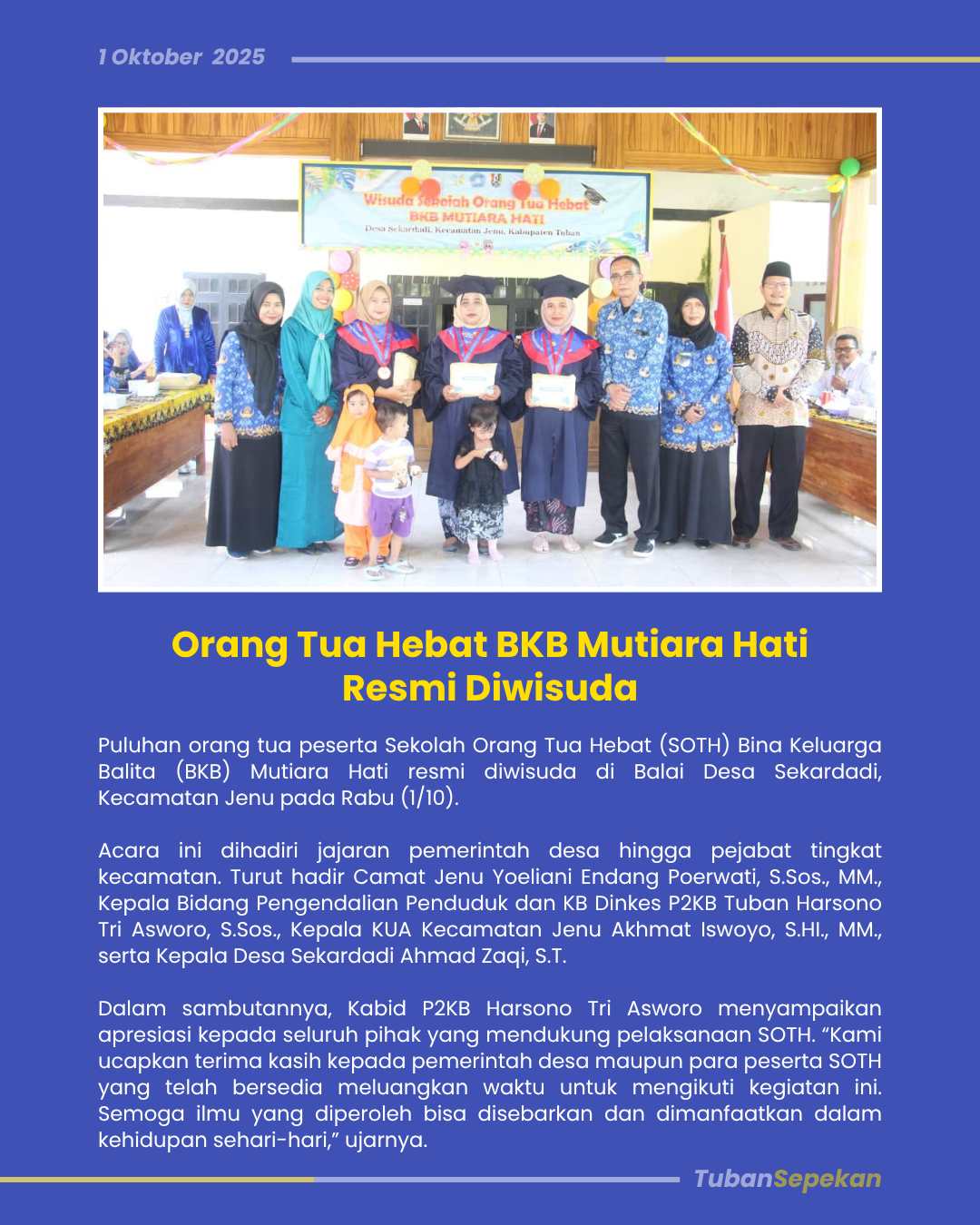 1 Oktober 2025

Wisuda Sekolah Orang Tua Hebat
BKB MUTIARA HATI
Desa Sekardadi, Kecamatan Jenu, Kabupaten Tuban

Orang Tua Hebat BKB Mutiara Hati Resmi Diwisuda

Puluhan orang tua peserta Sekolah Orang Tua Hebat (SOTH) Bina Keluarga Balita (BKB) Mutiara Hati resmi diwisuda di Balai Desa Sekardadi, Kecamatan Jenu pada Rabu (1/10).

Acara ini dihadiri jajaran pemerintah desa hingga pejabat tingkat kecamatan. Turut hadir Camat Jenu Yoeliani Endang Poerwati, S.Sos., MM., Kepala Bidang Pengendalian Penduduk dan KB Dinkes P2KB Tuban Harsono Tri Asworo, S.Sos., Kepala KUA Kecamatan Jenu Akhmat Iswoyo, S.HI., MM., serta Kepala Desa Sekardadi Ahmad Zaqi, S.T.

Dalam sambutannya, Kabid P2KB Harsono Tri Asworo menyampaikan apresiasi kepada seluruh pihak yang mendukung pelaksanaan SOTH. “Kami ucapkan terima kasih kepada pemerintah desa maupun para peserta SOTH yang telah bersedia meluangkan waktu untuk mengikuti kegiatan ini. Semoga ilmu yang diperoleh bisa disebarkan dan dimanfaatkan dalam kehidupan sehari-hari,” ujarnya.

TubanSepekan